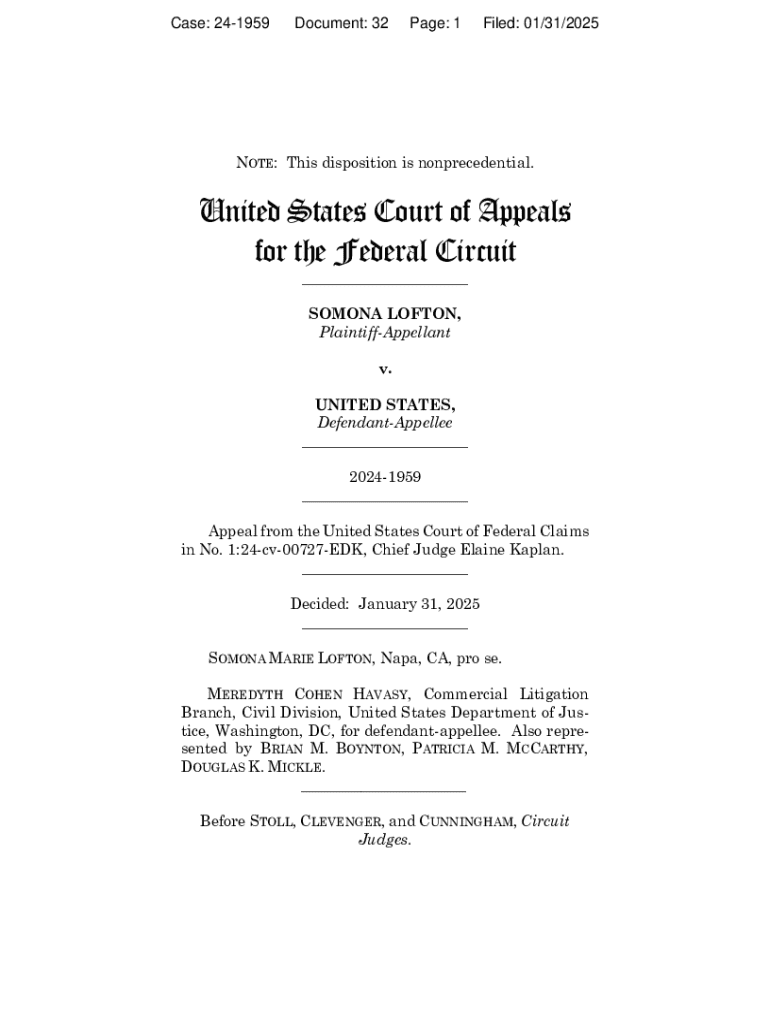 Case: 24-1959 Document: 32 Page: 1 Filed: 01/31/2025

NOTE: This disposition is nonprecedential.

United States Court of Appeals for the Federal Circuit

SOMONA LOFTON,
Plaintiff-Appellant

v.

UNITED STATES,
Defendant-Appellee

2024-1959

Appeal from the United States Court of Federal Claims in No. 1:24-cv-00727-EDK, Chief Judge Elaine Kaplan.

Decided: January 31, 2025

SOMONA MARIE LOFTON, Napa, CA, pro se.

MEREDYTH COHEN HAVASY, Commercial Litigation Branch, Civil Division, United States Department of Justice, Washington, DC, for defendant-appellee. Also represented by BRIAN M. BOYNTON, PATRICIA M. MCCARTHY, DOUGLAS K. MICKLE.

Before STOLL, CLEVENGER, and CUNNINGHAM, Circuit Judges.